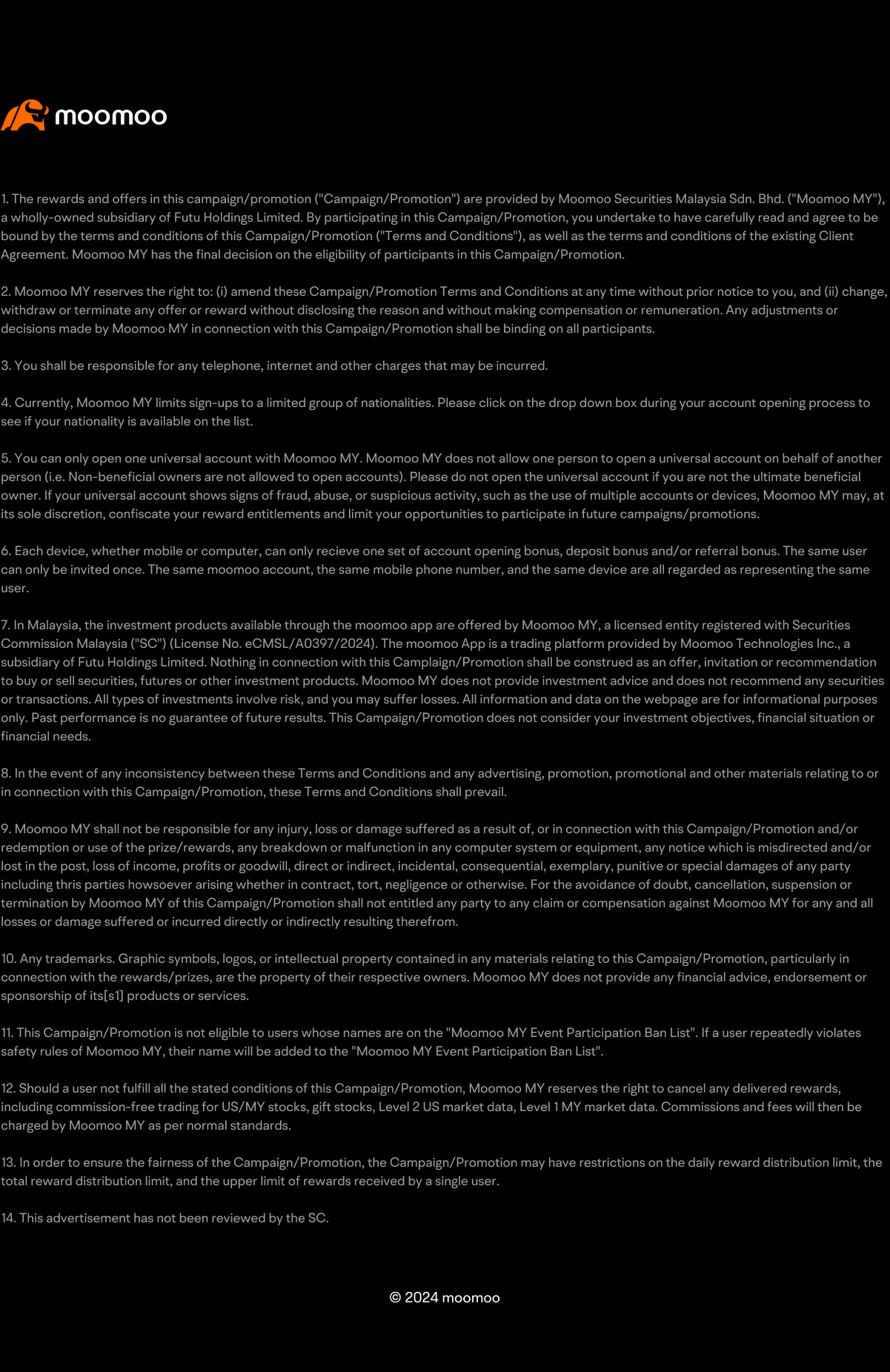 moomoo

1. The rewards and offers in this campaign/promotion ("Campaign/Promotion") are provided by Moomoo Securities Malaysia Sdn. Bhd. ("Moomoo MY"), a wholly-owned subsidiary of Futu Holdings Limited. By participating in this Campaign/Promotion, you undertake to have carefully read and agree to be bound by the terms and conditions of this Campaign/Promotion ("Terms and Conditions"), as well as the terms and conditions of the existing Client Agreement. Moomoo MY has the final decision on the eligibility of participants in this Campaign/Promotion.

2. Moomoo MY reserves the right to: (i) amend these Campaign/Promotion Terms and Conditions at any time without prior notice to you, and (ii) change, withdraw or terminate any offer or reward without disclosing the reason and without making compensation or remuneration. Any adjustments or decisions made by Moomoo MY in connection with this Campaign/Promotion shall be binding on all participants.

3. You shall be responsible for any telephone, internet and other charges that may be incurred.

4. Currently, Moomoo MY limits sign-ups to a limited group of nationalities. Please click on the drop down box during your account opening process to see if your nationality is available on the list.

5. You can only open one universal account with Moomoo MY. Moomoo MY does not allow one person to open a universal account on behalf of another person (i.e. Non-beneficial owners are not allowed to open accounts). Please do not open the universal account if you are not the ultimate beneficial owner. If your universal account shows signs of fraud, abuse, or suspicious activity, such as the use of multiple accounts or devices, Moomoo MY may, at its sole discretion, confiscate your reward entitlements and limit your opportunities to participate in future campaigns/promotions.

6. Each device, whether mobile or computer, can only recieve one set of account opening bonus, deposit bonus and/or referral bonus. The same user can only be invited once. The same moomoo account, the same mobile phone number, and the same device are all regarded as representing the same user.

7. In Malaysia, the investment products available through the moomoo app are offered by Moomoo MY, a licensed entity registered with Securities Commission Malaysia ("SC") (License No. eCMSL/A0397/2024). The moomoo App is a trading platform provided by Moomoo Technologies Inc., a subsidiary of Futu Holdings Limited. Nothing in connection with this Camplaign/Promotion shall be construed as an offer, invitation or recommendation to buy or sell securities, futures or other investment products. Moomoo MY does not provide investment advice and does not recommend any securities or transactions. All types of investments involve risk, and you may suffer losses. All information and data on the webpage are for informational purposes only. Past performance is no guarantee of future results. This Campaign/Promotion does not consider your investment objectives, financial situation or financial needs.

8. In the event of any inconsistency between these Terms and Conditions and any advertising, promotion, promotional and other materials relating to or in connection with this Campaign/Promotion, these Terms and Conditions shall prevail.

9. Moomoo MY shall not be responsible for any injury, loss or damage suffered as a result of, or in connection with this Campaign/Promotion and/or redemption or use of the prize/rewards, any breakdown or malfunction in any computer system or equipment, any notice which is misdirected and/or lost in the post, loss of income, profits or goodwill, direct or indirect, incidental, consequential, exemplary, punitive or special damages of any party including thris parties howsoever arising whether in contract, tort, negligence or otherwise. For the avoidance of doubt, cancellation, suspension or termination by Moomoo MY of this Campaign/Promotion shall not entitled any party to any claim or compensation against Moomoo MY for any and all losses or damage suffered or incurred directly or indirectly resulting therefrom.

10. Any trademarks. Graphic symbols, logos, or intellectual property contained in any materials relating to this Campaign/Promotion, particularly in connection with the rewards/prizes, are the property of their respective owners. Moomoo MY does not provide any financial advice, endorsement or sponsorship of its[s1] products or services.

11. This Campaign/Promotion is not eligible to users whose names are on the "Moomoo MY Event Participation Ban List". If a user repeatedly violates safety rules of Moomoo MY, their name will be added to the "Moomoo MY Event Participation Ban List".

12. Should a user not fulfill all the stated conditions of this Campaign/Promotion, Moomoo MY reserves the right to cancel any delivered rewards, including commission-free trading for US/MY stocks, gift stocks, Level 2 US market data, Level 1 MY market data. Commissions and fees will then be charged by Moomoo MY as per normal standards.

13. In order to ensure the fairness of the Campaign/Promotion, the Campaign/Promotion may have restrictions on the daily reward distribution limit, the total reward distribution limit, and the upper limit of rewards received by a single user.

14. This advertisement has not been reviewed by the SC.

© 2024 moomoo